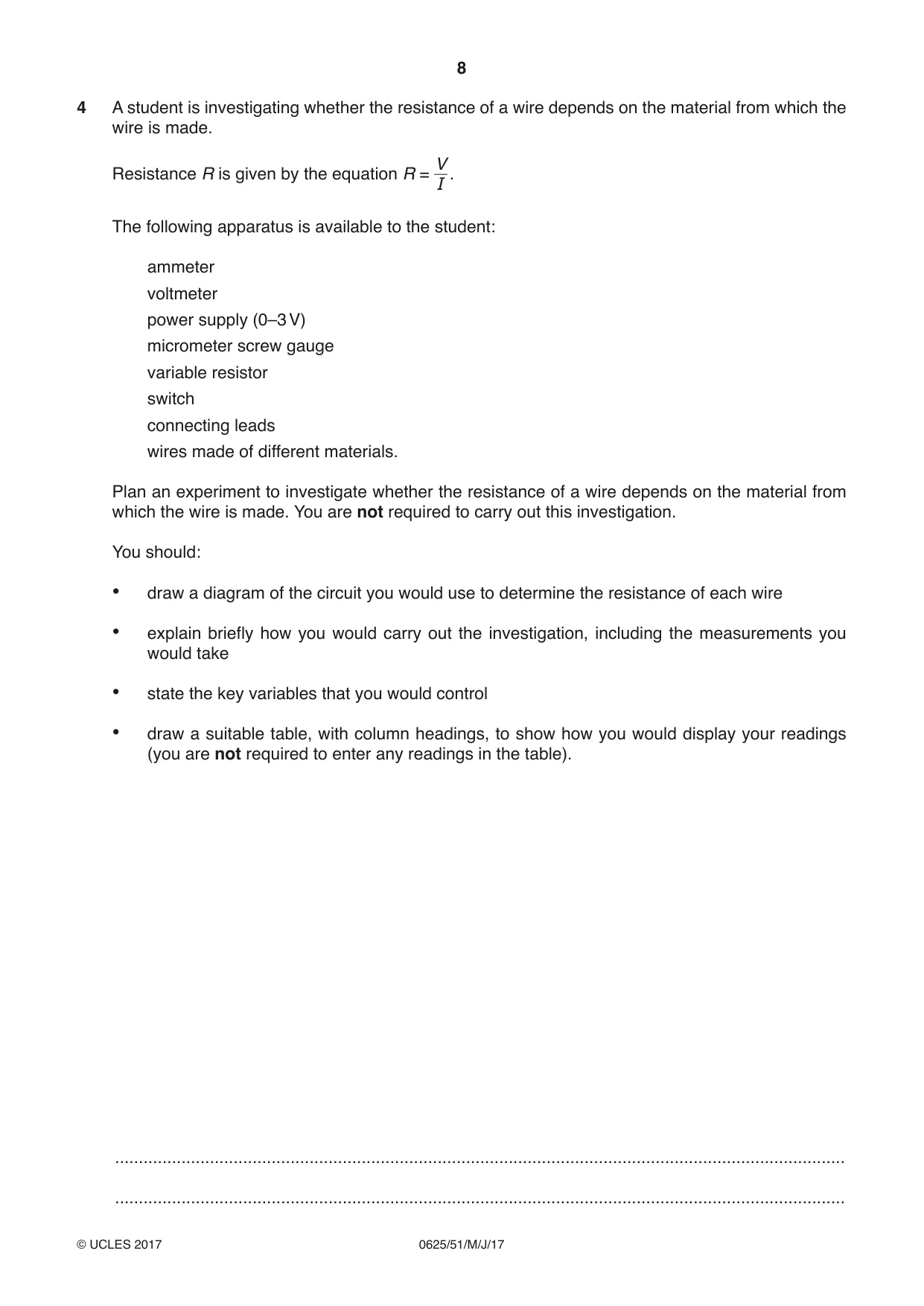 8

4 A student is investigating whether the resistance of a wire depends on the material from which the wire is made.

Resistance R is given by the equation $R = \frac{V}{I}$.

The following apparatus is available to the student:

ammeter
voltmeter
power supply (0–3 V)
micrometer screw gauge
variable resistor
switch
connecting leads
wires made of different materials.

Plan an experiment to investigate whether the resistance of a wire depends on the material from which the wire is made. You are not required to carry out this investigation.

You should:

• draw a diagram of the circuit you would use to determine the resistance of each wire

• explain briefly how you would carry out the investigation, including the measurements you would take

• state the key variables that you would control

• draw a suitable table, with column headings, to show how you would display your readings (you are not required to enter any readings in the table).

____

____

© UCLES 2017 0625/51/M/J/17